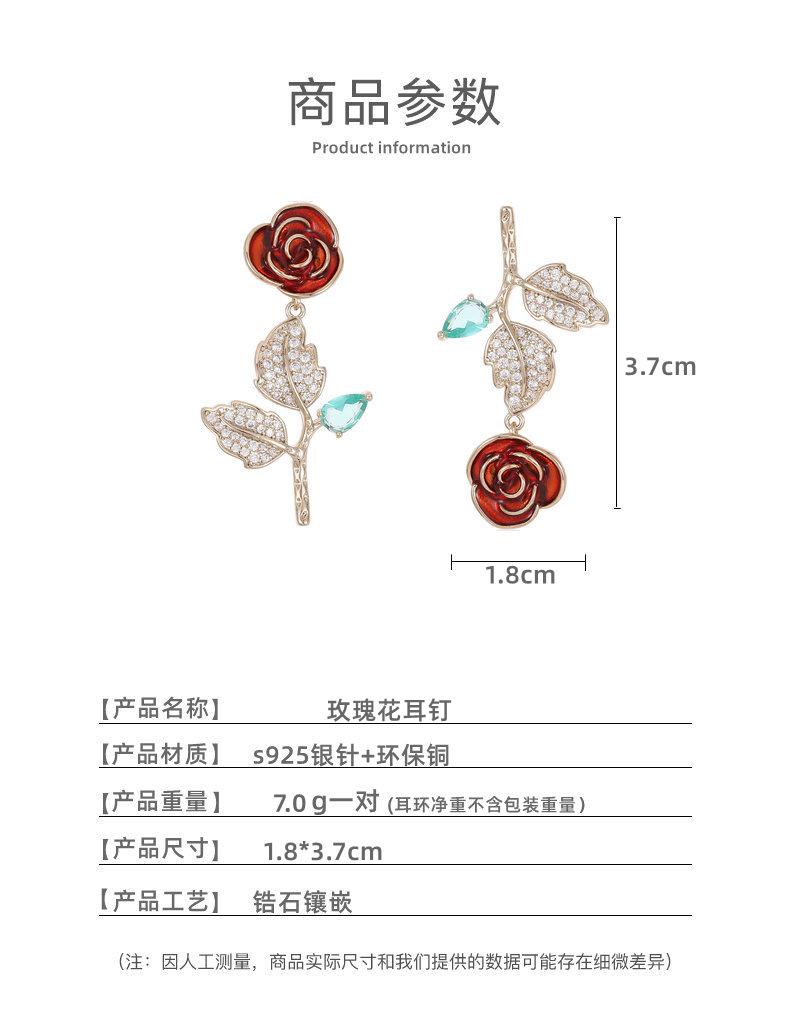 商品参数
Product information

3.7cm

1.8cm

【产品名称】 玫瑰花耳钉

【产品材质】 s925银针+环保铜

【产品重量】 7.0 g一对 (耳环净重不含包装重量)

【产品尺寸】 1.8*3.7cm

【产品工艺】 锆石镶嵌

(注：因人工测量，商品实际尺寸和我们提供的数据可能存在细微差异)